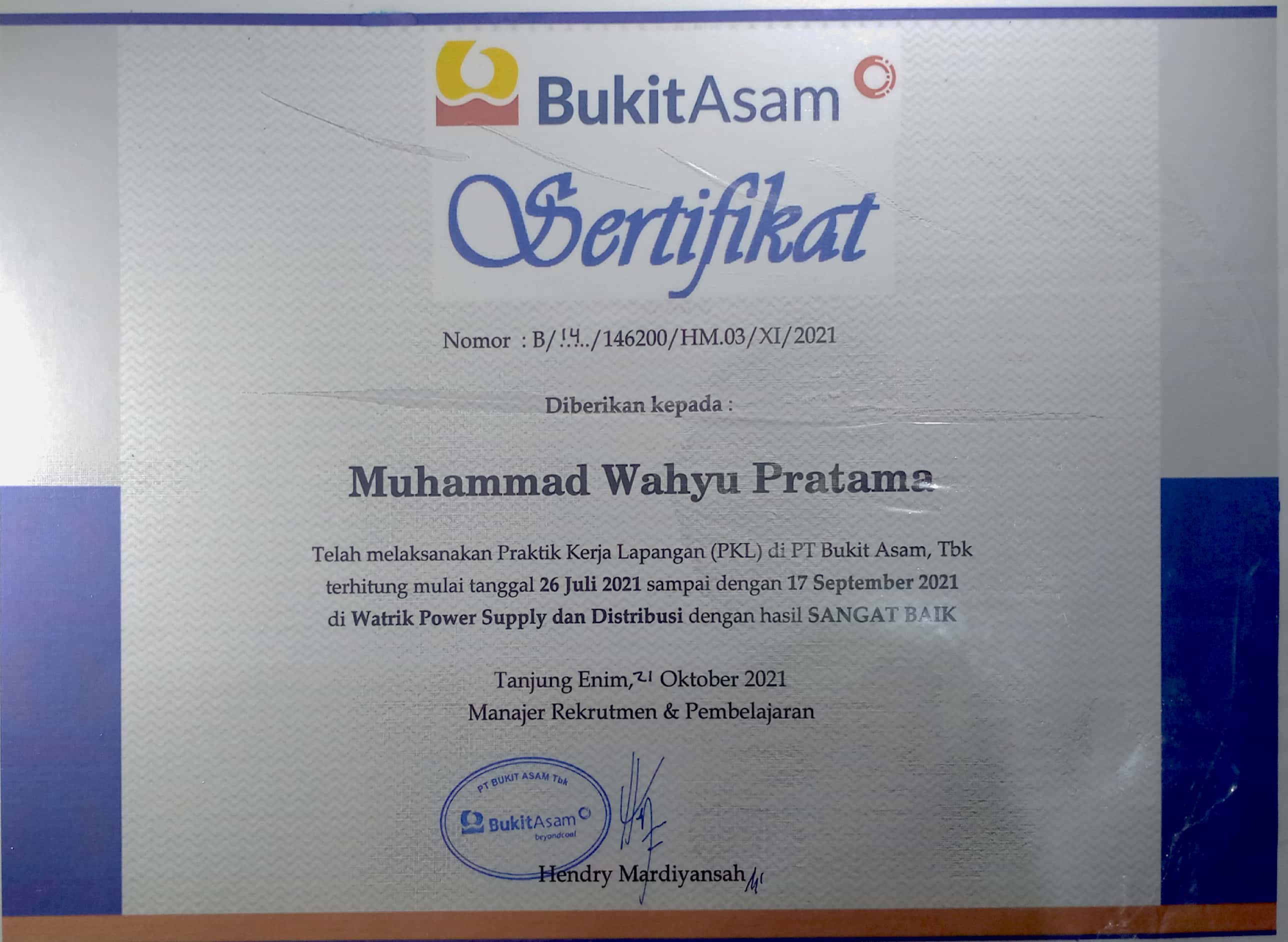 BukitAsam

Sertifikat

Nomor : B/.14../146200/HM.03/XI/2021

Diberikan kepada :

Muhammad Wahyu Pratama

Telah melaksanakan Praktik Kerja Lapangan (PKL) di PT Bukit Asam, Tbk terhitung mulai tanggal 26 Juli 2021 sampai dengan 17 September 2021 di Watrik Power Supply dan Distribusi dengan hasil SANGAT BAIK

Tanjung Enim, 21 Oktober 2021
Manajer Rekrutmen & Pembelajaran

PT BUKIT ASAM Tbk
BukitAsam
beyondcoal

Hendry Mardiyansah